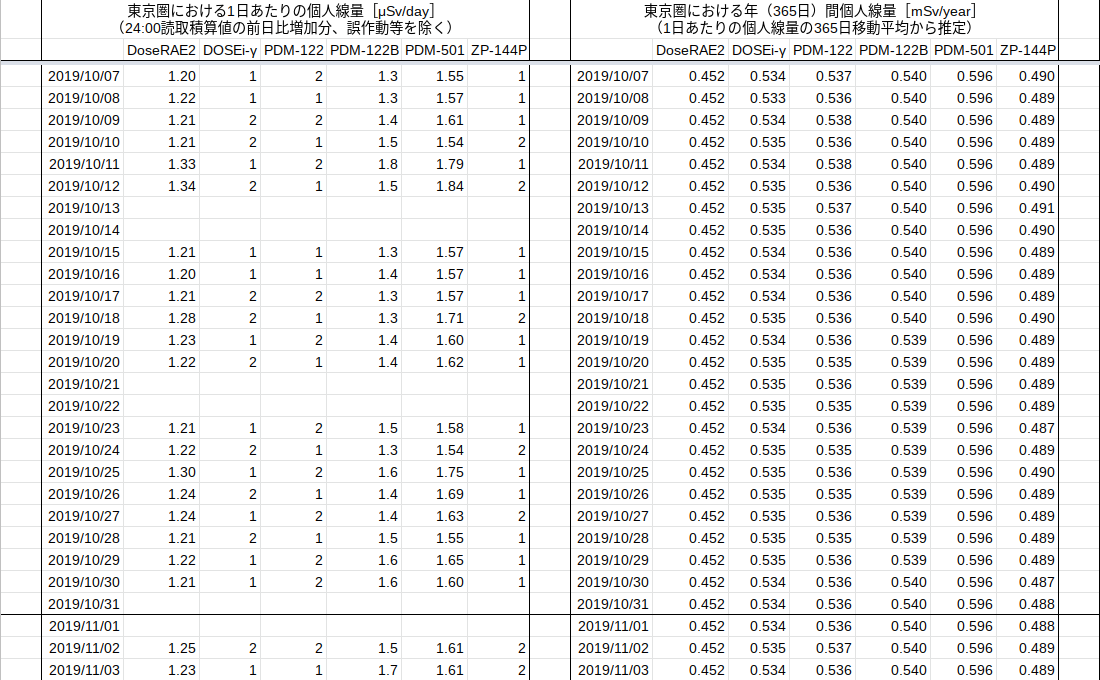 東京圏における1日あたりの個人線量［μSv/day］
（24:00読取積算値の前日比増加分、誤作動等を除く）

|  | DoseRAE2 | DOSEi-γ | PDM-122 | PDM-122B | PDM-501 | ZP-144P |
|---|---|---|---|---|---|---|
| 2019/10/07 | 1.20 | 1 | 2 | 1.3 | 1.55 | 1 |
| 2019/10/08 | 1.22 | 1 | 1 | 1.3 | 1.57 | 1 |
| 2019/10/09 | 1.21 | 2 | 2 | 1.4 | 1.61 | 1 |
| 2019/10/10 | 1.21 | 2 | 1 | 1.5 | 1.54 | 2 |
| 2019/10/11 | 1.33 | 1 | 2 | 1.8 | 1.79 | 1 |
| 2019/10/12 | 1.34 | 2 | 1 | 1.5 | 1.84 | 2 |
| 2019/10/13 |  |  |  |  |  |  |
| 2019/10/14 |  |  |  |  |  |  |
| 2019/10/15 | 1.21 | 1 | 1 | 1.3 | 1.57 | 1 |
| 2019/10/16 | 1.20 | 1 | 1 | 1.4 | 1.57 | 1 |
| 2019/10/17 | 1.21 | 2 | 2 | 1.3 | 1.57 | 1 |
| 2019/10/18 | 1.28 | 2 | 1 | 1.3 | 1.71 | 2 |
| 2019/10/19 | 1.23 | 1 | 2 | 1.4 | 1.60 | 1 |
| 2019/10/20 | 1.22 | 2 | 1 | 1.4 | 1.62 | 1 |
| 2019/10/21 |  |  |  |  |  |  |
| 2019/10/22 |  |  |  |  |  |  |
| 2019/10/23 | 1.21 | 1 | 2 | 1.5 | 1.58 | 1 |
| 2019/10/24 | 1.22 | 2 | 1 | 1.3 | 1.54 | 2 |
| 2019/10/25 | 1.30 | 1 | 2 | 1.6 | 1.75 | 1 |
| 2019/10/26 | 1.24 | 2 | 1 | 1.4 | 1.69 | 1 |
| 2019/10/27 | 1.24 | 1 | 2 | 1.4 | 1.63 | 2 |
| 2019/10/28 | 1.21 | 2 | 1 | 1.5 | 1.55 | 1 |
| 2019/10/29 | 1.22 | 1 | 2 | 1.6 | 1.65 | 1 |
| 2019/10/30 | 1.21 | 1 | 2 | 1.6 | 1.60 | 1 |
| 2019/10/31 |  |  |  |  |  |  |
| 2019/11/01 |  |  |  |  |  |  |
| 2019/11/02 | 1.25 | 2 | 2 | 1.5 | 1.61 | 2 |
| 2019/11/03 | 1.23 | 1 | 1 | 1.7 | 1.61 | 2 |

東京圏における年（365日）間個人線量［mSv/year］
（1日あたりの個人線量の365日移動平均から推定）

|  | DoseRAE2 | DOSEi-γ | PDM-122 | PDM-122B | PDM-501 | ZP-144P |
|---|---|---|---|---|---|---|
| 2019/10/07 | 0.452 | 0.534 | 0.537 | 0.540 | 0.596 | 0.490 |
| 2019/10/08 | 0.452 | 0.533 | 0.536 | 0.540 | 0.596 | 0.489 |
| 2019/10/09 | 0.452 | 0.534 | 0.538 | 0.540 | 0.596 | 0.489 |
| 2019/10/10 | 0.452 | 0.535 | 0.536 | 0.540 | 0.596 | 0.489 |
| 2019/10/11 | 0.452 | 0.534 | 0.538 | 0.540 | 0.596 | 0.489 |
| 2019/10/12 | 0.452 | 0.535 | 0.536 | 0.540 | 0.596 | 0.490 |
| 2019/10/13 | 0.452 | 0.535 | 0.537 | 0.540 | 0.596 | 0.491 |
| 2019/10/14 | 0.452 | 0.535 | 0.536 | 0.540 | 0.596 | 0.490 |
| 2019/10/15 | 0.452 | 0.534 | 0.536 | 0.540 | 0.596 | 0.489 |
| 2019/10/16 | 0.452 | 0.534 | 0.536 | 0.540 | 0.596 | 0.489 |
| 2019/10/17 | 0.452 | 0.534 | 0.536 | 0.540 | 0.596 | 0.489 |
| 2019/10/18 | 0.452 | 0.535 | 0.536 | 0.540 | 0.596 | 0.490 |
| 2019/10/19 | 0.452 | 0.534 | 0.536 | 0.539 | 0.596 | 0.489 |
| 2019/10/20 | 0.452 | 0.535 | 0.535 | 0.539 | 0.596 | 0.489 |
| 2019/10/21 | 0.452 | 0.535 | 0.535 | 0.539 | 0.596 | 0.489 |
| 2019/10/22 | 0.452 | 0.535 | 0.535 | 0.539 | 0.596 | 0.489 |
| 2019/10/23 | 0.452 | 0.534 | 0.536 | 0.539 | 0.596 | 0.487 |
| 2019/10/24 | 0.452 | 0.535 | 0.535 | 0.539 | 0.596 | 0.489 |
| 2019/10/25 | 0.452 | 0.535 | 0.536 | 0.539 | 0.596 | 0.490 |
| 2019/10/26 | 0.452 | 0.535 | 0.535 | 0.539 | 0.596 | 0.489 |
| 2019/10/27 | 0.452 | 0.535 | 0.536 | 0.539 | 0.596 | 0.489 |
| 2019/10/28 | 0.452 | 0.535 | 0.535 | 0.539 | 0.596 | 0.489 |
| 2019/10/29 | 0.452 | 0.535 | 0.536 | 0.539 | 0.596 | 0.489 |
| 2019/10/30 | 0.452 | 0.534 | 0.536 | 0.540 | 0.596 | 0.487 |
| 2019/10/31 | 0.452 | 0.534 | 0.536 | 0.540 | 0.596 | 0.488 |
| 2019/11/01 | 0.452 | 0.534 | 0.536 | 0.540 | 0.596 | 0.488 |
| 2019/11/02 | 0.452 | 0.535 | 0.537 | 0.540 | 0.596 | 0.489 |
| 2019/11/03 | 0.452 | 0.534 | 0.536 | 0.540 | 0.596 | 0.489 |